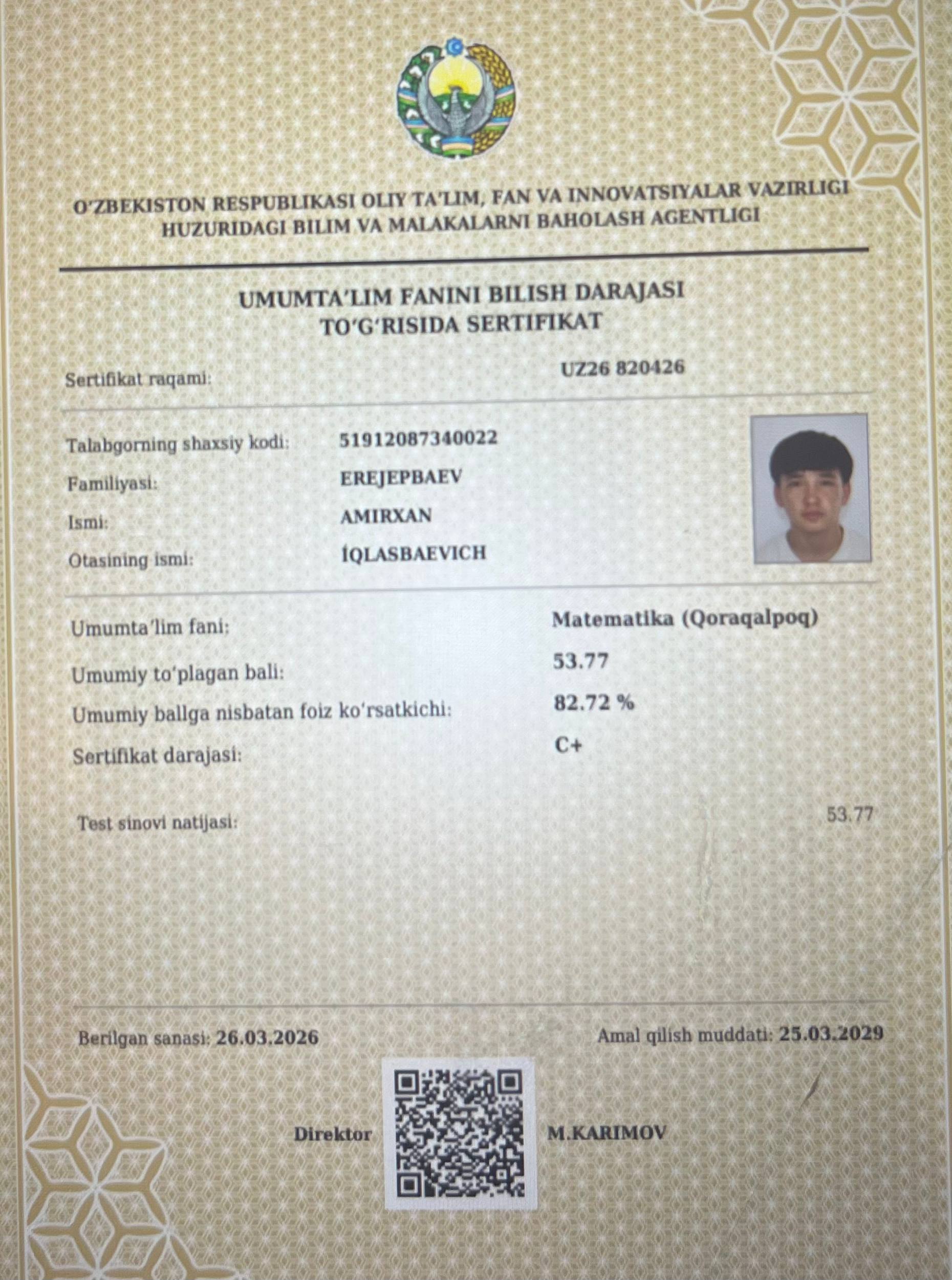 O'ZBEKISTON RESPUBLIKASI OLIY TA'LIM, FAN VA INNOVATSIYALAR VAZIRLIGI HUZURIDAGI BILIM VA MALAKALARNI BAHOLASH AGENTLIGI

UMUMTA'LIM FANINI BILISH DARAJASI TO'G'RISIDA SERTIFIKAT

Sertifikat raqami: UZ26 820426

Talabgorning shaxsiy kodi: 51912087340022
Familiyasi: EREJEPBAEV
Ismi: AMIRXAN
Otasining ismi: ÍQLASBAEVICH

Umumta'lim fani: Matematika (Qoraqalpoq)
Umumiy to'plagan bali: 53.77
Umumiy ballga nisbatan foiz ko'rsatkichi: 82.72 %
Sertifikat darajasi: C+

Test sinovi natijasi: 53.77

Berilgan sanasi: 26.03.2026
Amal qilish muddati: 25.03.2029

Direktor M.KARIMOV